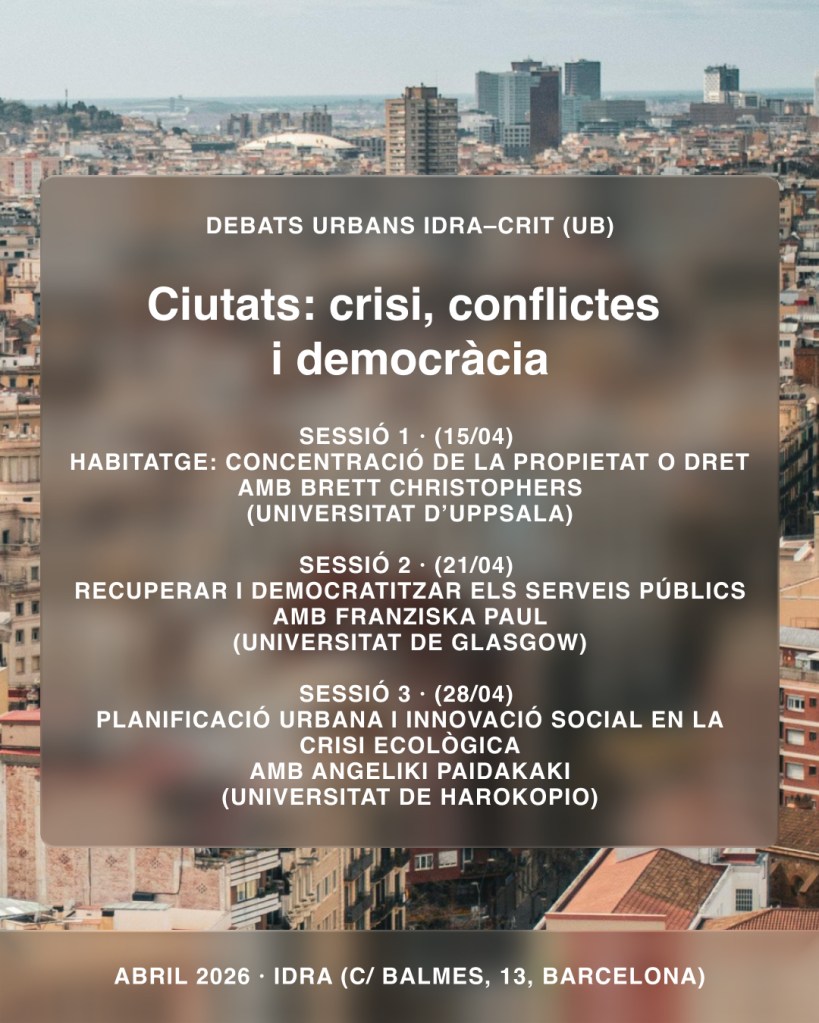 DEBATS URBANS IDRA–CRIT (UB)

Ciutats: crisi, conflictes i democràcia

SESSIÓ 1 · (15/04)
HABITATGE: CONCENTRACIÓ DE LA PROPIETAT O DRET
AMB BRETT CHRISTOPHERS
(UNIVERSITAT D'UPPSALA)

SESSIÓ 2 · (21/04)
RECUPERAR I DEMOCRATITZAR ELS SERVEIS PÚBLICS
AMB FRANZISKA PAUL
(UNIVERSITAT DE GLASGOW)

SESSIÓ 3 · (28/04)
PLANIFICACIÓ URBANA I INNOVACIÓ SOCIAL EN LA CRISI ECOLÒGICA
AMB ANGELIKI PAIDAKAKI
(UNIVERSITAT DE HAROKOPIO)

ABRIL 2026 · IDRA (C/ BALMES, 13, BARCELONA)